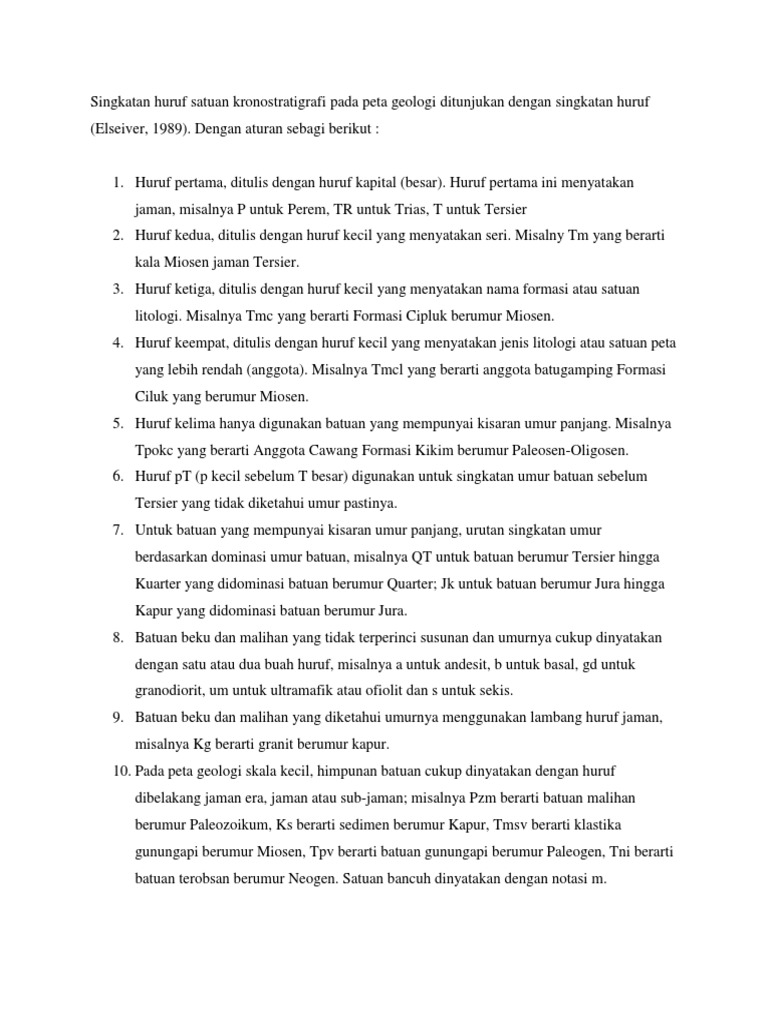 Singkatan huruf satuan kronostratigrafi pada peta geologi ditunjukan dengan singkatan huruf (Elseiver, 1989). Dengan aturan sebagi berikut :

1. Huruf pertama, ditulis dengan huruf kapital (besar). Huruf pertama ini menyatakan jaman, misalnya P untuk Perem, TR untuk Trias, T untuk Tersier
2. Huruf kedua, ditulis dengan huruf kecil yang menyatakan seri. Misalny Tm yang berarti kala Miosen jaman Tersier.
3. Huruf ketiga, ditulis dengan huruf kecil yang menyatakan nama formasi atau satuan litologi. Misalnya Tmc yang berarti Formasi Cipluk berumur Miosen.
4. Huruf keempat, ditulis dengan huruf kecil yang menyatakan jenis litologi atau satuan peta yang lebih rendah (anggota). Misalnya Tmcl yang berarti anggota batugamping Formasi Ciluk yang berumur Miosen.
5. Huruf kelima hanya digunakan batuan yang mempunyai kisaran umur panjang. Misalnya Tpokc yang berarti Anggota Cawang Formasi Kikim berumur Paleosen-Oligosen.
6. Huruf pT (p kecil sebelum T besar) digunakan untuk singkatan umur batuan sebelum Tersier yang tidak diketahui umur pastinya.
7. Untuk batuan yang mempunyai kisaran umur panjang, urutan singkatan umur berdasarkan dominasi umur batuan, misalnya QT untuk batuan berumur Tersier hingga Kuarter yang didominasi batuan berumur Quarter; Jk untuk batuan berumur Jura hingga Kapur yang didominasi batuan berumur Jura.
8. Batuan beku dan malihan yang tidak terperinci susunan dan umurnya cukup dinyatakan dengan satu atau dua buah huruf, misalnya a untuk andesit, b untuk basal, gd untuk granodiorit, um untuk ultramafik atau ofiolit dan s untuk sekis.
9. Batuan beku dan malihan yang diketahui umurnya menggunakan lambang huruf jaman, misalnya Kg berarti granit berumur kapur.
10. Pada peta geologi skala kecil, himpunan batuan cukup dinyatakan dengan huruf dibelakang jaman era, jaman atau sub-jaman; misalnya Pzm berarti batuan malihan berumur Paleozoikum, Ks berarti sedimen berumur Kapur, Tmsv berarti klastika gunungapi berumur Miosen, Tpv berarti batuan gunungapi berumur Paleogen, Tni berarti batuan terobsan berumur Neogen. Satuan bancuh dinyatakan dengan notasi m.